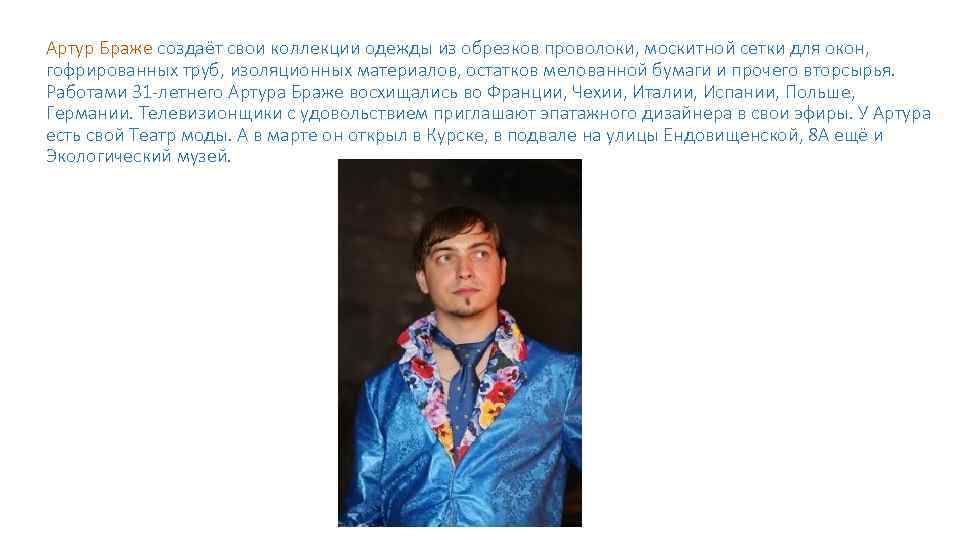 Артур Браже создаёт свои коллекции одежды из обрезков проволоки, москитной сетки для окон, гофрированных труб, изоляционных материалов, остатков мелованной бумаги и прочего вторсырья. Работами 31-летнего Артура Браже восхищались во Франции, Чехии, Италии, Испании, Польше, Германии. Телевизионщики с удовольствием приглашают эпатажного дизайнера в свои эфиры. У Артура есть свой Театр моды. А в марте он открыл в Курске, в подвале на улицы Ендовищенской, 8А ещё и Экологический музей.